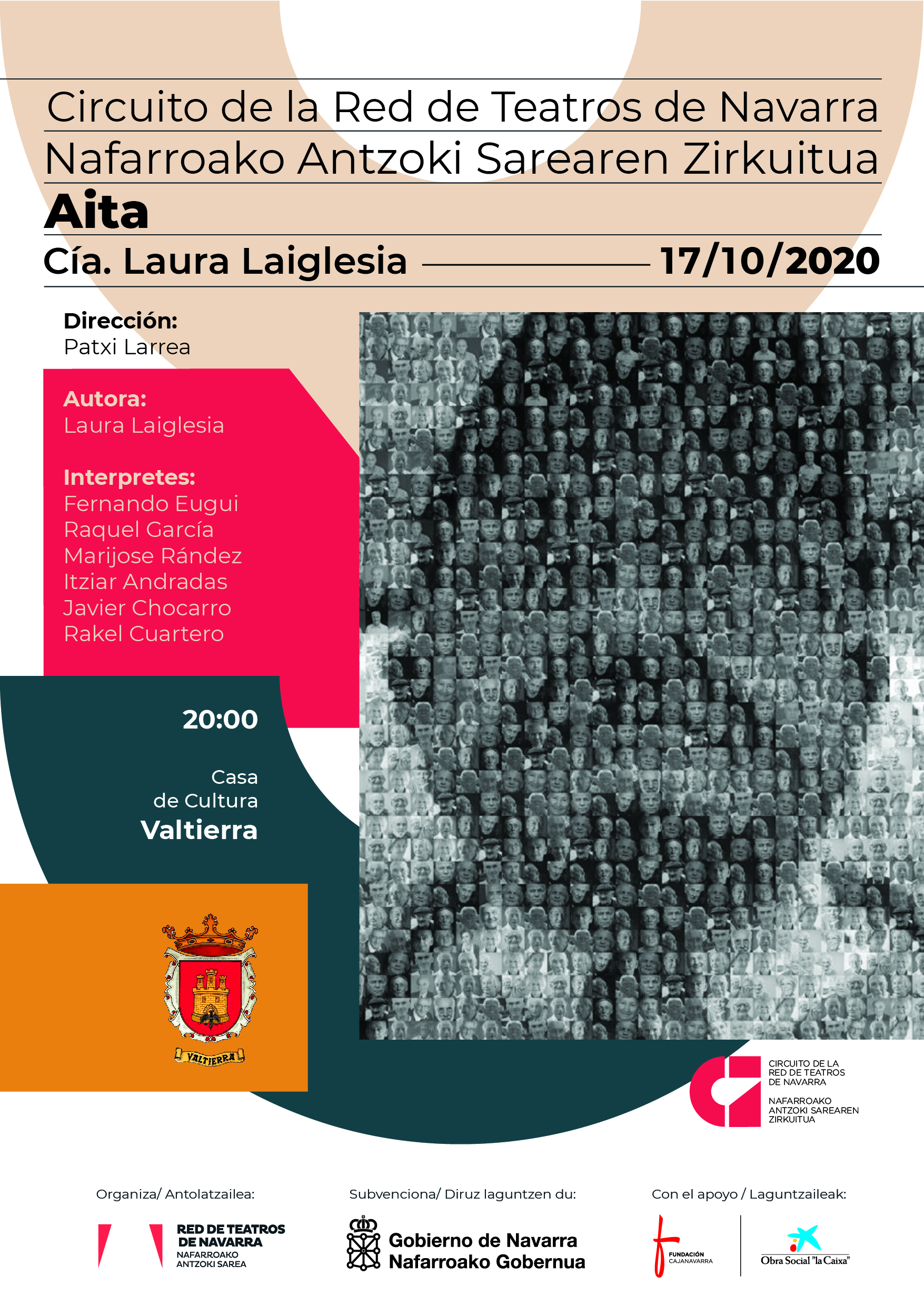 Circuito de la Red de Teatros de Navarra
Nafarroako Antzoki Sarearen Zirkuitua

Aita

Cía. Laura Laiglesia 17/10/2020

Dirección:
Patxi Larrea

Autora:
Laura Laiglesia

Interpretes:
Fernando Eugui
Raquel García
Marijose Rández
Itziar Andradas
Javier Chocarro
Rakel Cuartero

20:00

Casa
de Cultura
Valtierra

VALTIERRA

CIRCUITO DE LA
RED DE TEATROS
DE NAVARRA

NAFARROAKO
ANTZOKI SAREAREN
ZIRKUITUA

Organiza/ Antolatzailea:

RED DE TEATROS
DE NAVARRA
NAFARROAKO
ANTZOKI SAREA

Subvenciona/ Diruz laguntzen du:

Gobierno de Navarra
Nafarroako Gobernua

Con el apoyo / Laguntzaileak:

FUNDACIÓN
CAJANAVARRA

Obra Social "la Caixa"